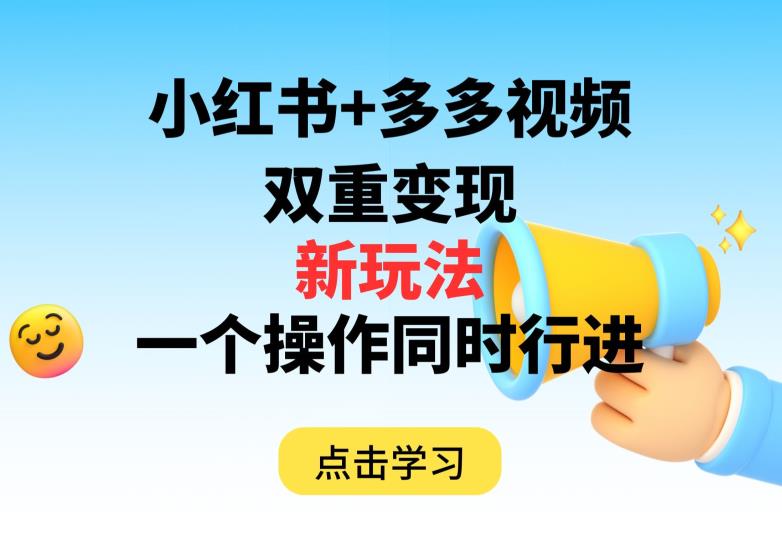 小红书+多多视频
双重变现
新玩法
一个操作同时行进

点击学习